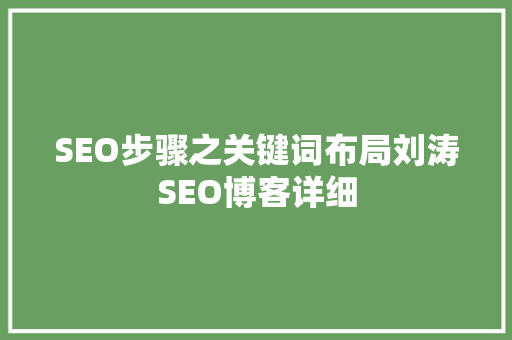 SEO步骤之关键词布局刘涛SEO博客详细